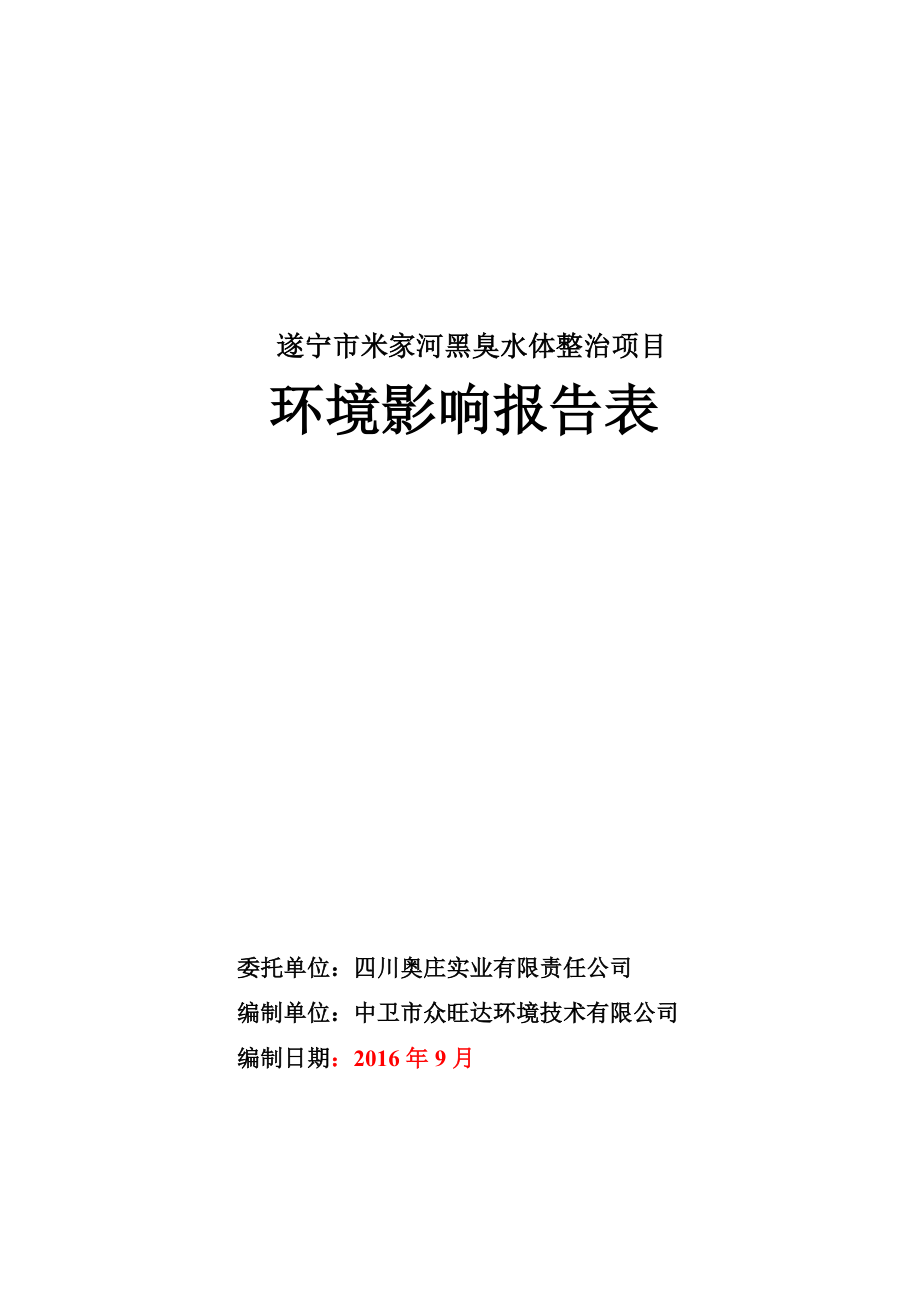 遂宁市米家河黑臭水体整治项目

环境影响报告表

委托单位：四川奥庄实业有限责任公司

编制单位：中卫市众旺达环境技术有限公司

编制日期：2016 年 9 月